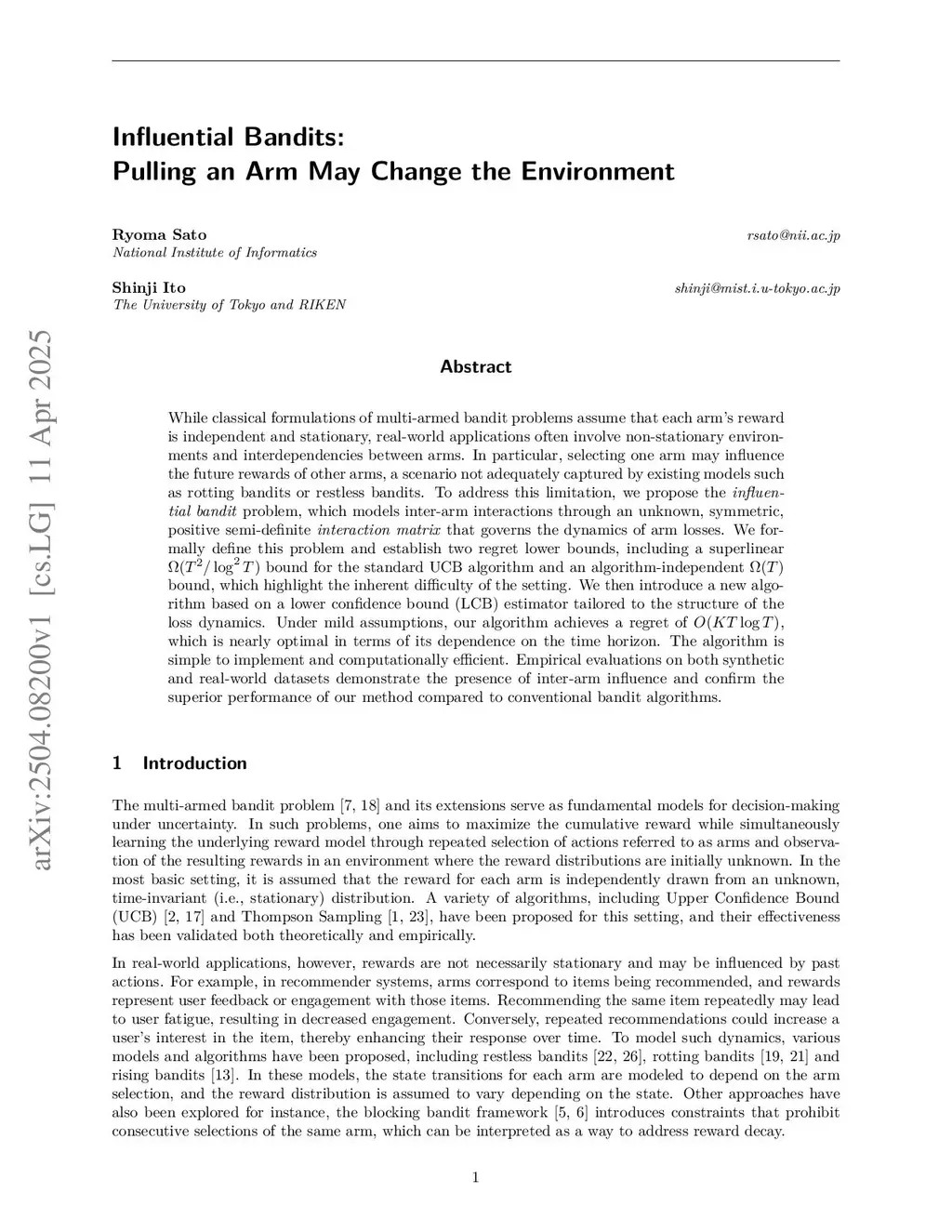 arXiv:2504.08200v1 [cs.LG] 11 Apr 2025

Influential Bandits:
Pulling an Arm May Change the Environment

Ryoma Sato rsato@nii.ac.jp
National Institute of Informatics

Shinji Ito shinji@mist.i.u-tokyo.ac.jp
The University of Tokyo and RIKEN

Abstract

While classical formulations of multi-armed bandit problems assume that each arm's reward is independent and stationary, real-world applications often involve non-stationary environments and interdependencies between arms. In particular, selecting one arm may influence the future rewards of other arms, a scenario not adequately captured by existing models such as rotting bandits or restless bandits. To address this limitation, we propose the influential bandit problem, which models inter-arm interactions through an unknown, symmetric, positive semi-definite interaction matrix that governs the dynamics of arm losses. We formally define this problem and establish two regret lower bounds, including a superlinear $\Omega(T^2/\log^2 T)$ bound for the standard UCB algorithm and an algorithm-independent $\Omega(T)$ bound, which highlight the inherent difficulty of the setting. We then introduce a new algorithm based on a lower confidence bound (LCB) estimator tailored to the structure of the loss dynamics. Under mild assumptions, our algorithm achieves a regret of $O(KT \log T)$, which is nearly optimal in terms of its dependence on the time horizon. The algorithm is simple to implement and computationally efficient. Empirical evaluations on both synthetic and real-world datasets demonstrate the presence of inter-arm influence and confirm the superior performance of our method compared to conventional bandit algorithms.

1 Introduction

The multi-armed bandit problem [7, 18] and its extensions serve as fundamental models for decision-making under uncertainty. In such problems, one aims to maximize the cumulative reward while simultaneously learning the underlying reward model through repeated selection of actions referred to as arms and observation of the resulting rewards in an environment where the reward distributions are initially unknown. In the most basic setting, it is assumed that the reward for each arm is independently drawn from an unknown, time-invariant (i.e., stationary) distribution. A variety of algorithms, including Upper Confidence Bound (UCB) [2, 17] and Thompson Sampling [1, 23], have been proposed for this setting, and their effectiveness has been validated both theoretically and empirically.

In real-world applications, however, rewards are not necessarily stationary and may be influenced by past actions. For example, in recommender systems, arms correspond to items being recommended, and rewards represent user feedback or engagement with those items. Recommending the same item repeatedly may lead to user fatigue, resulting in decreased engagement. Conversely, repeated recommendations could increase a user's interest in the item, thereby enhancing their response over time. To model such dynamics, various models and algorithms have been proposed, including restless bandits [22, 26], rotting bandits [19, 21] and rising bandits [13]. In these models, the state transitions for each arm are modeled to depend on the arm selection, and the reward distribution is assumed to vary depending on the state. Other approaches have also been explored for instance, the blocking bandit framework [5, 6] introduces constraints that prohibit consecutive selections of the same arm, which can be interpreted as a way to address reward decay.

1